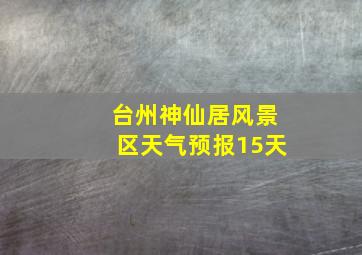 台州神仙居风景区天气预报15天